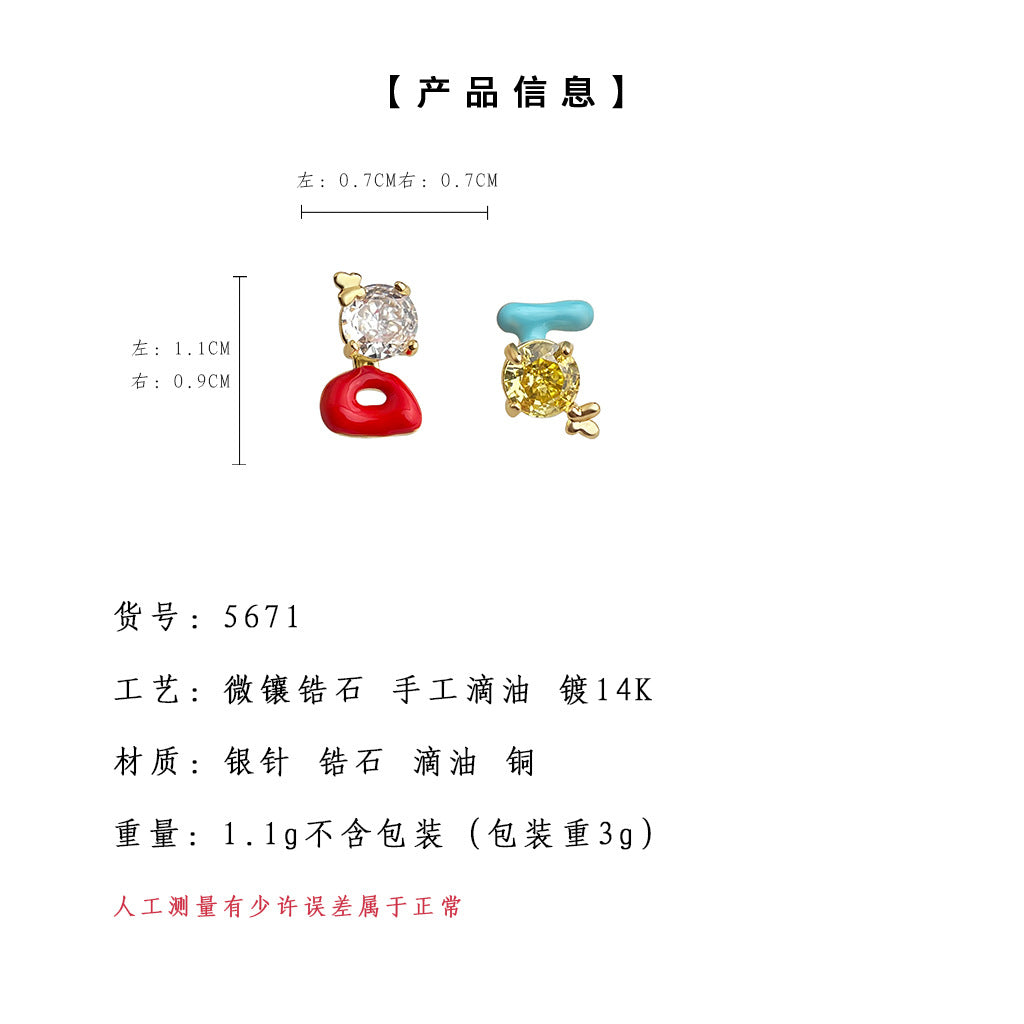 【产品信息】

左：0.7CM右：0.7CM

左：1.1CM
右：0.9CM

货号：5671

工艺：微镶锆石 手工滴油 镀14K

材质：银针 锆石 滴油 铜

重量：1.1g不含包装（包装重3g）

人工测量有少许误差属于正常